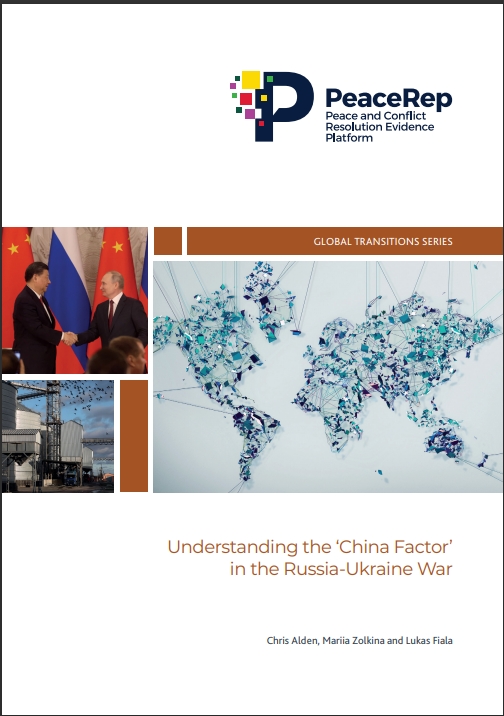 PeaceRep
Peace and Conflict
Resolution Evidence
Platform

GLOBAL TRANSITIONS SERIES

Understanding the 'China Factor' in the Russia-Ukraine War

Chris Alden, Mariia Zolkina and Lukas Fiala